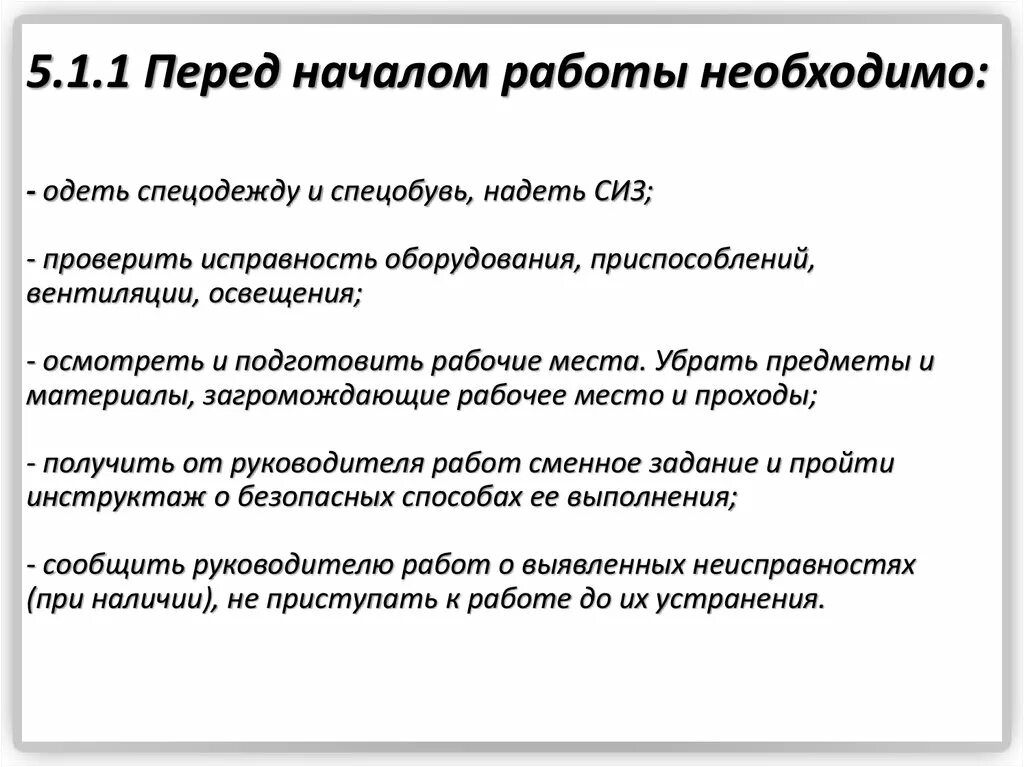 5.1.1 Перед началом работы необходимо:

- одеть спецодежду и спецобувь, надеть СИЗ;

- проверить исправность оборудования, приспособлений, вентиляции, освещения;

- осмотреть и подготовить рабочие места. Убрать предметы и материалы, загромождающие рабочее место и проходы;

- получить от руководителя работ сменное задание и пройти инструктаж о безопасных способах ее выполнения;

- сообщить руководителю работ о выявленных неисправностях (при наличии), не приступать к работе до их устранения.